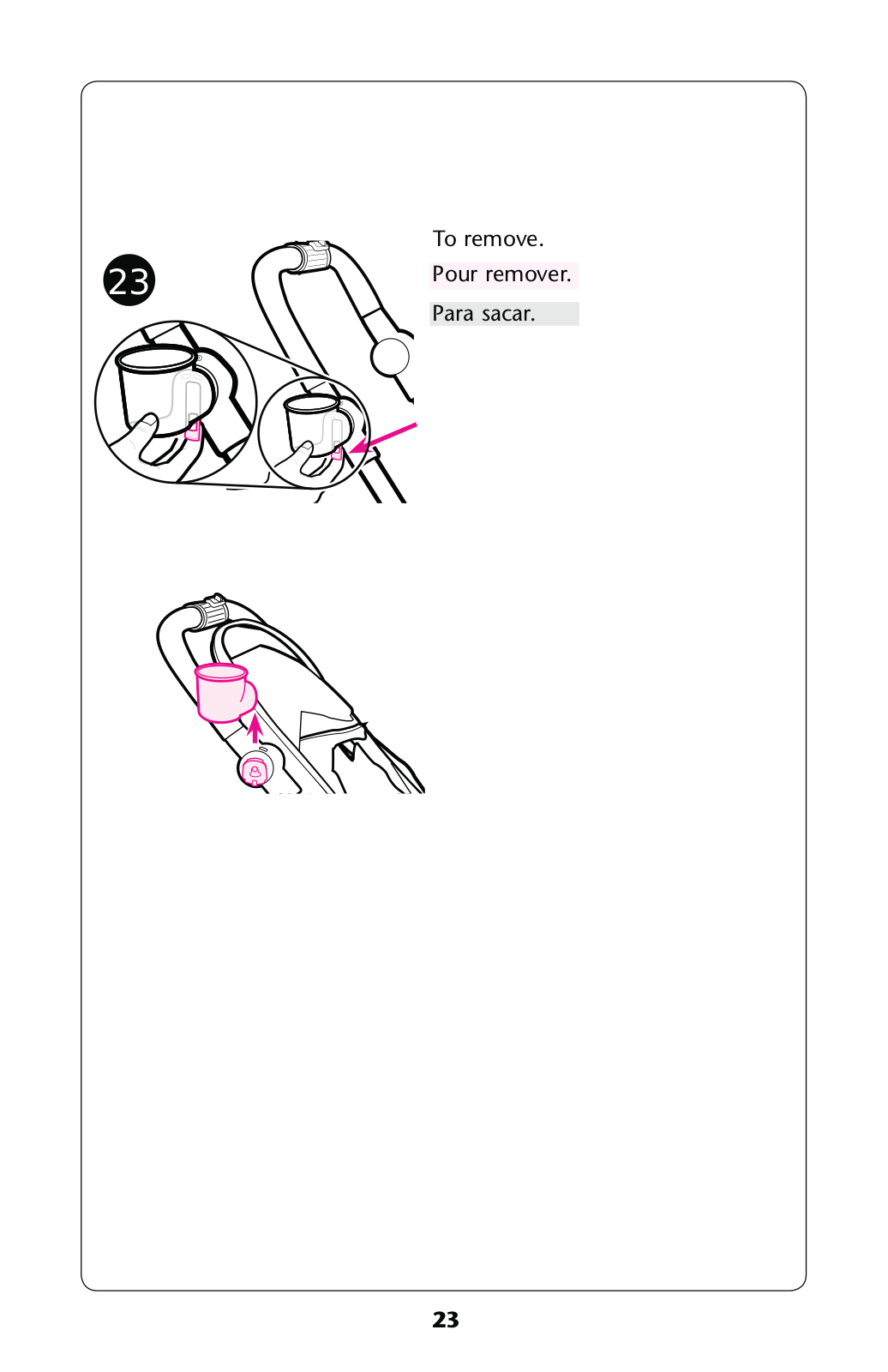 23

To remove.

Pour remover.

Para sacar.

23